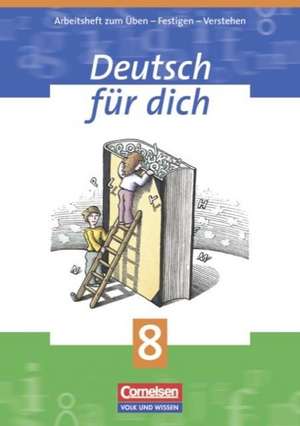 Arbeitsheft zum Üben – Festigen – Verstehen

Deutsch für dich

8

Cornelsen
VOLK UND WISSEN